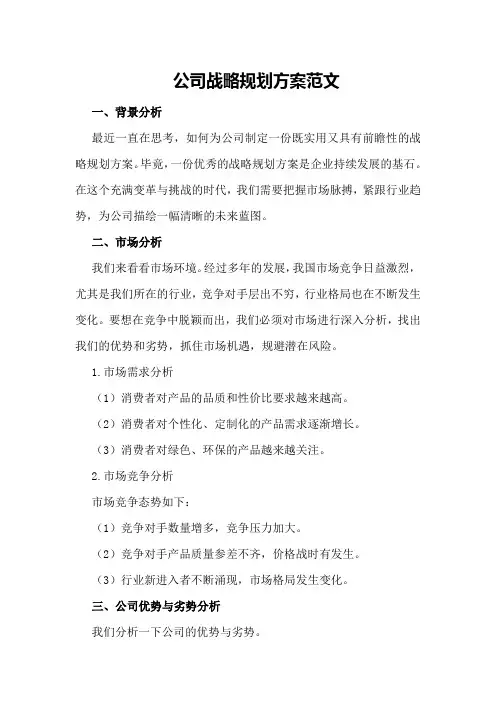 公司战略规划方案范文

一、背景分析

最近一直在思考，如何为公司制定一份既实用又具有前瞻性的战略规划方案。毕竟，一份优秀的战略规划方案是企业持续发展的基石。在这个充满变革与挑战的时代，我们需要把握市场脉搏，紧跟行业趋势，为公司描绘一幅清晰的未来蓝图。

二、市场分析

我们来看看市场环境。经过多年的发展，我国市场竞争日益激烈，尤其是我们所在的行业，竞争对手层出不穷，行业格局也在不断发生变化。要想在竞争中脱颖而出，我们必须对市场进行深入分析，找出我们的优势和劣势，抓住市场机遇，规避潜在风险。

1.市场需求分析

（1）消费者对产品的品质和性价比要求越来越高。

（2）消费者对个性化、定制化的产品需求逐渐增长。

（3）消费者对绿色、环保的产品越来越关注。

2.市场竞争分析

市场竞争态势如下：

（1）竞争对手数量增多，竞争压力加大。

（2）竞争对手产品质量参差不齐，价格战时有发生。

（3）行业新进入者不断涌现，市场格局发生变化。

三、公司优势与劣势分析

我们分析一下公司的优势与劣势。